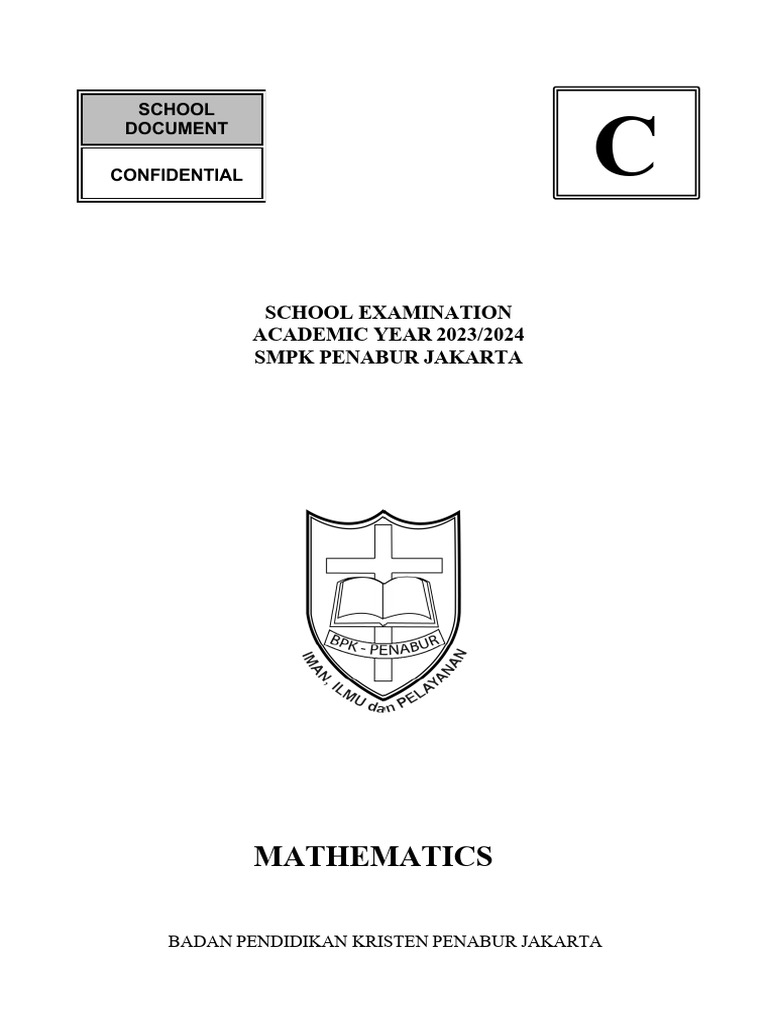 SCHOOL DOCUMENT

CONFIDENTIAL

C

SCHOOL EXAMINATION
ACADEMIC YEAR 2023/2024
SMPK PENABUR JAKARTA

BPK - PENABUR
IMAN, ILMU dan PELAYANAN

MATHEMATICS

BADAN PENDIDIKAN KRISTEN PENABUR JAKARTA